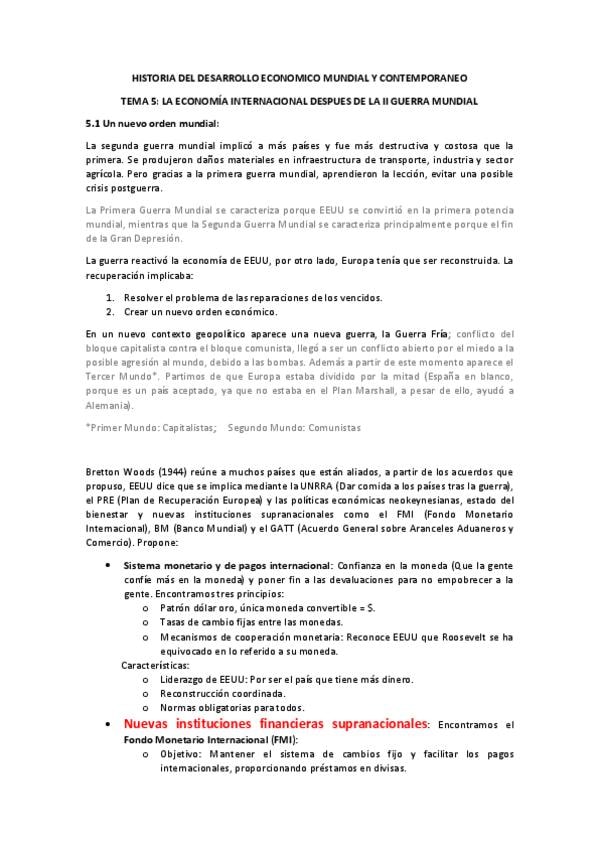 HISTORIA DEL DESARROLLO ECONOMICO MUNDIAL Y CONTEMPORANEO

TEMA 5: LA ECONOMÍA INTERNACIONAL DESPUES DE LA II GUERRA MUNDIAL

5.1 Un nuevo orden mundial:

La segunda guerra mundial implicó a más países y fue más destructiva y costosa que la primera. Se produjeron daños materiales en infraestructura de transporte, industria y sector agrícola. Pero gracias a la primera guerra mundial, aprendieron la lección, evitar una posible crisis postguerra.

La Primera Guerra Mundial se caracteriza porque EEUU se convirtió en la primera potencia mundial, mientras que la Segunda Guerra Mundial se caracteriza principalmente porque el fin de la Gran Depresión.

La guerra reactivó la economía de EEUU, por otro lado, Europa tenía que ser reconstruida. La recuperación implicaba:

1. Resolver el problema de las reparaciones de los vencidos.
2. Crear un nuevo orden económico.

En un nuevo contexto geopolítico aparece una nueva guerra, la Guerra Fría; conflicto del bloque capitalista contra el bloque comunista, llegó a ser un conflicto abierto por el miedo a la posible agresión al mundo, debido a las bombas. Además a partir de este momento aparece el Tercer Mundo*. Partimos de que Europa estaba dividido por la mitad (España en blanco, porque es un país aceptado, ya que no estaba en el Plan Marshall, a pesar de ello, ayudó a Alemania).

*Primer Mundo: Capitalistas; Segundo Mundo: Comunistas

Bretton Woods (1944) reúne a muchos países que están aliados, a partir de los acuerdos que propuso, EEUU dice que se implica mediante la UNRRA (Dar comida a los países tras la guerra), el PRE (Plan de Recuperación Europea) y las políticas económicas neokeynesianas, estado del bienestar y nuevas instituciones supranacionales como el FMI (Fondo Monetario Internacional), BM (Banco Mundial) y el GATT (Acuerdo General sobre Aranceles Aduaneros y Comercio). Propone:

• Sistema monetario y de pagos internacional: Confianza en la moneda (Que la gente confíe más en la moneda) y poner fin a las devaluaciones para no empobrecer a la gente. Encontramos tres principios:
  o Patrón dólar oro, única moneda convertible = $.
  o Tasas de cambio fijas entre las monedas.
  o Mecanismos de cooperación monetaria: Reconoce EEUU que Roosevelt se ha equivocado en lo referido a su moneda.
Características:
  o Liderazgo de EEUU: Por ser el país que tiene más dinero.
  o Reconstrucción coordinada.
  o Normas obligatorias para todos.
• Nuevas instituciones financieras supranacionales: Encontramos el Fondo Monetario Internacional (FMI):
  o Objetivo: Mantener el sistema de cambios fijo y facilitar los pagos internacionales, proporcionando préstamos en divisas.